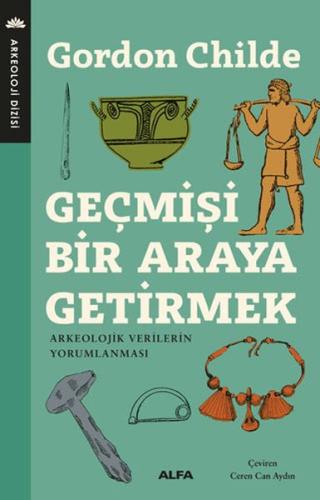 ARKEOLOJİ DİZİSİ

Gordon Childe

GEÇMİŞİ BİR ARAYA GETİRMEK

ARKEOLOJİK VERİLERİN YORUMLANMASI

ALFA

Çeviren
Ceren Can Aydın